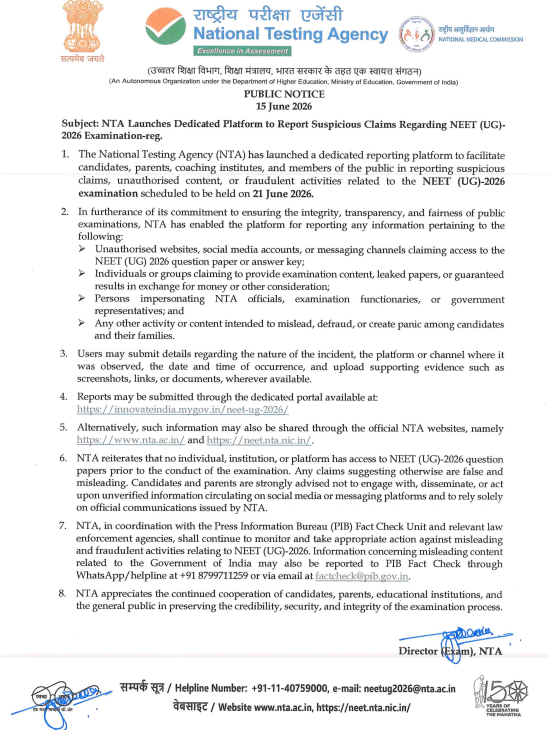 सत्यमेव जयते

राष्ट्रीय परीक्षा एजेंसी
National Testing Agency
Excellence in Assessment

राष्ट्रीय आयुर्विज्ञान आयोग
NATIONAL MEDICAL COMMISSION

(उच्चतर शिक्षा विभाग, शिक्षा मंत्रालय, भारत सरकार के तहत एक स्वायत्त संगठन)
(An Autonomous Organization under the Department of Higher Education, Ministry of Education, Government of India)

PUBLIC NOTICE
15 June 2026

Subject: NTA Launches Dedicated Platform to Report Suspicious Claims Regarding NEET (UG)-2026 Examination-reg.

1. The National Testing Agency (NTA) has launched a dedicated reporting platform to facilitate candidates, parents, coaching institutes, and members of the public in reporting suspicious claims, unauthorised content, or fraudulent activities related to the NEET (UG)-2026 examination scheduled to be held on 21 June 2026.

2. In furtherance of its commitment to ensuring the integrity, transparency, and fairness of public examinations, NTA has enabled the platform for reporting any information pertaining to the following:
➢ Unauthorised websites, social media accounts, or messaging channels claiming access to the NEET (UG) 2026 question paper or answer key;
➢ Individuals or groups claiming to provide examination content, leaked papers, or guaranteed results in exchange for money or other consideration;
➢ Persons impersonating NTA officials, examination functionaries, or government representatives; and
➢ Any other activity or content intended to mislead, defraud, or create panic among candidates and their families.

3. Users may submit details regarding the nature of the incident, the platform or channel where it was observed, the date and time of occurrence, and upload supporting evidence such as screenshots, links, or documents, wherever available.

4. Reports may be submitted through the dedicated portal available at: https://innovateindia.mygov.in/neet-ug-2026/

5. Alternatively, such information may also be shared through the official NTA websites, namely https://www.nta.ac.in/ and https://neet.nta.nic.in/.

6. NTA reiterates that no individual, institution, or platform has access to NEET (UG)-2026 question papers prior to the conduct of the examination. Any claims suggesting otherwise are false and misleading. Candidates and parents are strongly advised not to engage with, disseminate, or act upon unverified information circulating on social media or messaging platforms and to rely solely on official communications issued by NTA.

7. NTA, in coordination with the Press Information Bureau (PIB) Fact Check Unit and relevant law enforcement agencies, shall continue to monitor and take appropriate action against misleading and fraudulent activities relating to NEET (UG)-2026. Information concerning misleading content related to the Government of India may also be reported to PIB Fact Check through WhatsApp/helpline at +91 8799711259 or via email at factcheck@pib.gov.in.

8. NTA appreciates the continued cooperation of candidates, parents, educational institutions, and the general public in preserving the credibility, security, and integrity of the examination process.

Director (Exam), NTA

सम्पर्क सूत्र / Helpline Number: +91-11-40759000, e-mail: neetug2026@nta.ac.in
वेबसाइट / Website www.nta.ac.in, https://neet.nta.nic.in/

150 YEARS OF CELEBRATING THE MAHATMA